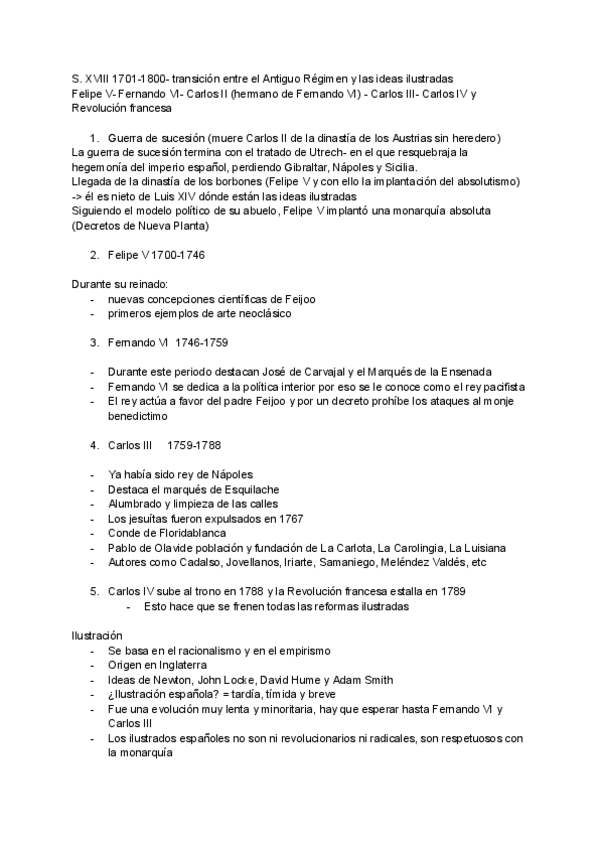 S. XVIII 1701-1800- transición entre el Antiguo Régimen y las ideas ilustradas
Felipe V- Fernando VI- Carlos II (hermano de Fernando VI) - Carlos III- Carlos IV y Revolución francesa

1. Guerra de sucesión (muere Carlos II de la dinastía de los Austrias sin heredero)
La guerra de sucesión termina con el tratado de Utrech- en el que resquebraja la hegemonía del imperio español, perdiendo Gibraltar, Nápoles y Sicilia.
Llegada de la dinastía de los borbones (Felipe V y con ello la implantación del absolutismo) -> él es nieto de Luis XIV dónde están las ideas ilustradas
Siguiendo el modelo político de su abuelo, Felipe V implantó una monarquía absoluta (Decretos de Nueva Planta)

2. Felipe V 1700-1746

Durante su reinado:
- nuevas concepciones científicas de Feijoo
- primeros ejemplos de arte neoclásico

3. Fernando VI 1746-1759

- Durante este periodo destacan José de Carvajal y el Marqués de la Ensenada
- Fernando VI se dedica a la política interior por eso se le conoce como el rey pacifista
- El rey actúa a favor del padre Feijoo y por un decreto prohíbe los ataques al monje benedictimo

4. Carlos III 1759-1788

- Ya había sido rey de Nápoles
- Destaca el marqués de Esquilache
- Alumbrado y limpieza de las calles
- Los jesuítas fueron expulsados en 1767
- Conde de Floridablanca
- Pablo de Olavide población y fundación de La Carlota, La Carolingia, La Luisiana
- Autores como Cadalso, Jovellanos, Iriarte, Samaniego, Meléndez Valdés, etc

5. Carlos IV sube al trono en 1788 y la Revolución francesa estalla en 1789
- Esto hace que se frenen todas las reformas ilustradas

Ilustración
- Se basa en el racionalismo y en el empirismo
- Origen en Inglaterra
- Ideas de Newton, John Locke, David Hume y Adam Smith
- ¿Ilustración española? = tardía, tímida y breve
- Fue una evolución muy lenta y minoritaria, hay que esperar hasta Fernando VI y Carlos III
- Los ilustrados españoles no son ni revolucionarios ni radicales, son respetuosos con la monarquía